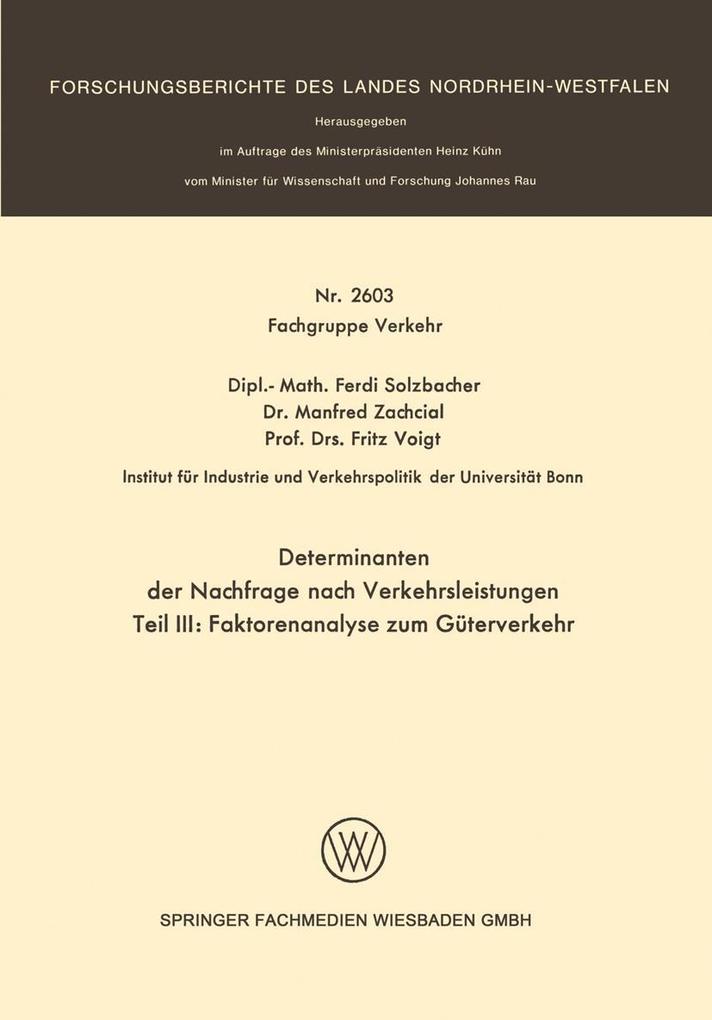 FORSCHUNGSBERICHTE DES LANDES NORDRHEIN-WESTFALEN

Herausgegeben

im Auftrage des Ministerpräsidenten Heinz Kühn

vom Minister für Wissenschaft und Forschung Johannes Rau

Nr. 2603

Fachgruppe Verkehr

Dipl.- Math. Ferdi Solzbacher
Dr. Manfred Zachcial
Prof. Drs. Fritz Voigt

Institut für Industrie und Verkehrspolitik der Universität Bonn

Determinanten
der Nachfrage nach Verkehrsleistungen
Teil III: Faktorenanalyse zum Güterverkehr

SPRINGER FACHMEDIEN WIESBADEN GMBH